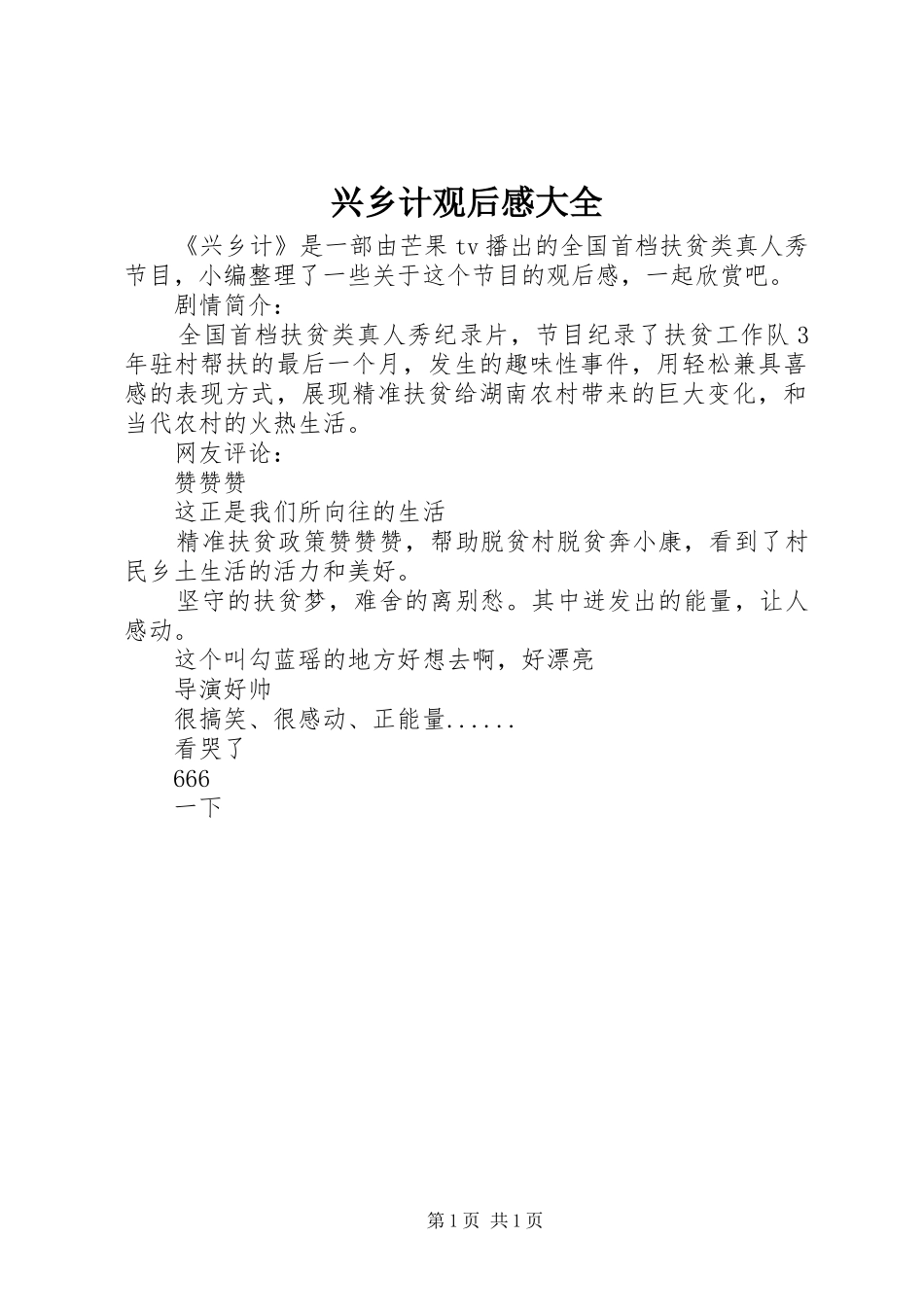 兴乡计观后感大全

《兴乡计》是一部由芒果tv播出的全国首档扶贫类真人秀节目，小编整理了一些关于这个节目的观后感，一起欣赏吧。

剧情简介：

全国首档扶贫类真人秀纪录片，节目纪录了扶贫工作队3年驻村帮扶的最后一个月，发生的趣味性事件，用轻松兼具喜感的表现方式，展现精准扶贫给湖南农村带来的巨大变化，和当代农村的火热生活。

网友评论：

赞赞赞

这正是我们所向往的生活

精准扶贫政策赞赞赞，帮助脱贫村脱贫奔小康，看到了村民乡土生活的活力和美好。

坚守的扶贫梦，难舍的离别愁。其中迸发出的能量，让人感动。

这个叫勾蓝瑶的地方好想去啊，好漂亮

导演好帅

很搞笑、很感动、正能量......

看哭了

666

一下

第1页 共1页